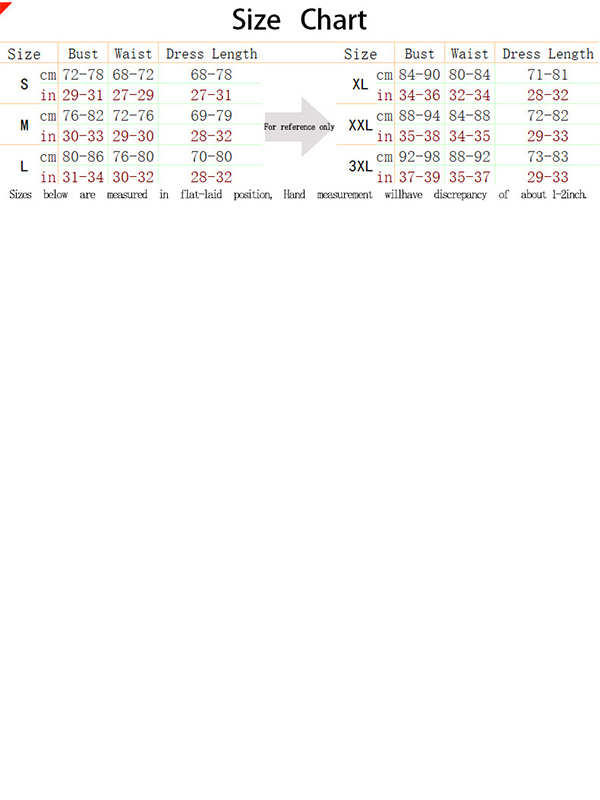 Size Chart

| Size | | Bust | Waist | Dress Length |
|---|---|---|---|---|
| S | cm | 72-78 | 68-72 | 68-78 |
| | in | 29-31 | 27-29 | 27-31 |
| M | cm | 76-82 | 72-76 | 69-79 |
| | in | 30-33 | 29-30 | 28-32 |
| L | cm | 80-86 | 76-80 | 70-80 |
| | in | 31-34 | 30-32 | 28-32 |

For reference only

| Size | | Bust | Waist | Dress Length |
|---|---|---|---|---|
| XL | cm | 84-90 | 80-84 | 71-81 |
| | in | 34-36 | 32-34 | 28-32 |
| XXL | cm | 88-94 | 84-88 | 72-82 |
| | in | 35-38 | 34-35 | 29-33 |
| 3XL | cm | 92-98 | 88-92 | 73-83 |
| | in | 37-39 | 35-37 | 29-33 |

Sizes below are measured in flat-laid position, Hand measurement willhave discrepancy of about 1-2inch.